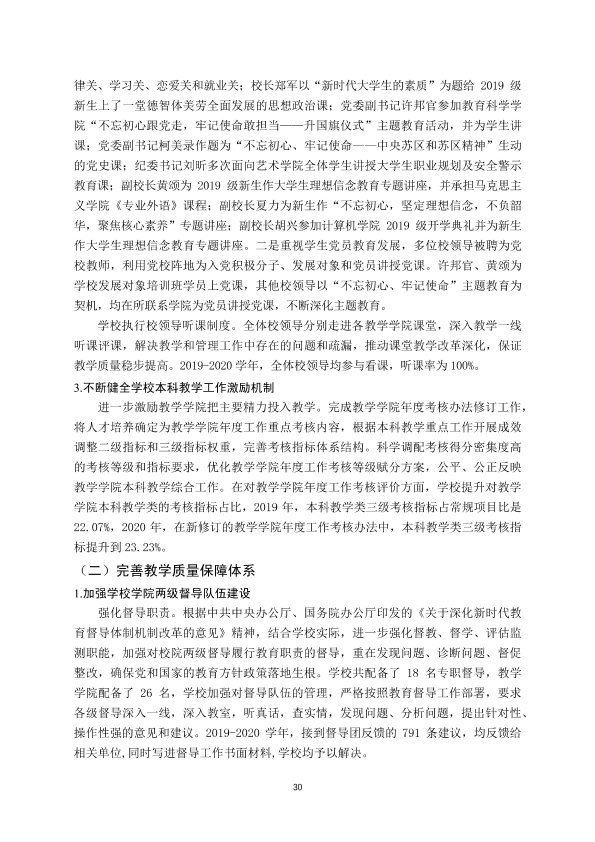 律关、学习关、恋爱关和就业关；校长郑军以“新时代大学生的素质”为题给2019级新生上了一堂德智体美劳全面发展的思想政治课；党委副书记许邦官参加教育科学学院“不忘初心跟党走，牢记使命敢担当——升国旗仪式”主题教育活动，并为学生讲课；党委副书记柯美录作题为“不忘初心、牢记使命——中央苏区和苏区精神”生动的党史课；纪委书记刘昕多次面向艺术学院全体学生讲授大学生职业规划及安全警示教育课；副校长黄颂为2019级新生作大学生理想信念教育专题讲座，并承担马克思主义学院《专业外语》课程；副校长夏力为新生作“不忘初心，坚定理想信念，不负韶华，聚焦核心素养”专题讲座；副校长胡兴参加计算机学院2019级开学典礼并为新生作大学生理想信念教育专题讲座。二是重视学生党员教育发展，多位校领导被聘为党校教师，利用党校阵地为入党积极分子、发展对象和党员讲授党课。许邦官、黄颂为学校发展对象培训班学员上党课，其他校领导以“不忘初心、牢记使命”主题教育为契机，均在所联系学院为党员讲授党课，不断深化主题教育。

学校执行校领导听课制度。全体校领导分别走进各教学学院课堂，深入教学一线听课评课，解决教学和管理工作中存在的问题和疏漏，推动课堂教学改革深化，保证教学质量稳步提高。2019-2020学年，全体校领导均参与看课，听课率为100%。

3.不断健全学校本科教学工作激励机制

进一步激励教学学院把主要精力投入教学。完成教学学院年度考核办法修订工作，将人才培养确定为教学学院年度工作重点考核内容，根据本科教学重点工作开展成效调整二级指标和三级指标权重，完善考核指标体系结构。科学调配考核得分密集度高的考核等级和指标要求，优化教学学院年度工作考核等级赋分方案，公平、公正反映教学学院本科教学综合工作。在对教学学院年度工作考核评价方面，学校提升对教学学院本科教学类的考核指标占比，2019年，本科教学类三级考核指标占常规项目比是22.07%，2020年，在新修订的教学学院年度工作考核办法中，本科教学类三级考核指标提升到23.23%。

（二）完善教学质量保障体系

1.加强学校学院两级督导队伍建设

强化督导职责。根据中共中央办公厅、国务院办公厅印发的《关于深化新时代教育督导体制机制改革的意见》精神，结合学校实际，进一步强化督教、督学、评估监测职能，加强对校院两级督导履行教育职责的督导，重在发现问题、诊断问题、督促整改，确保党和国家的教育方针政策落地生根。学校共配备了18名专职督导，教学学院配备了26名，学校加强对督导队伍的管理，严格按照教育督导工作部署，要求各级督导深入一线，深入教室，听真话，查实情，发现问题、分析问题，提出针对性、操作性强的意见和建议。2019-2020学年，接到督导团反馈的791条建议，均反馈给相关单位,同时写进督导工作书面材料,学校均予以解决。

30